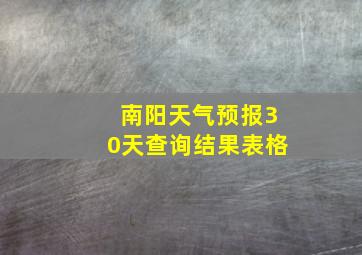 南阳天气预报30天查询结果表格